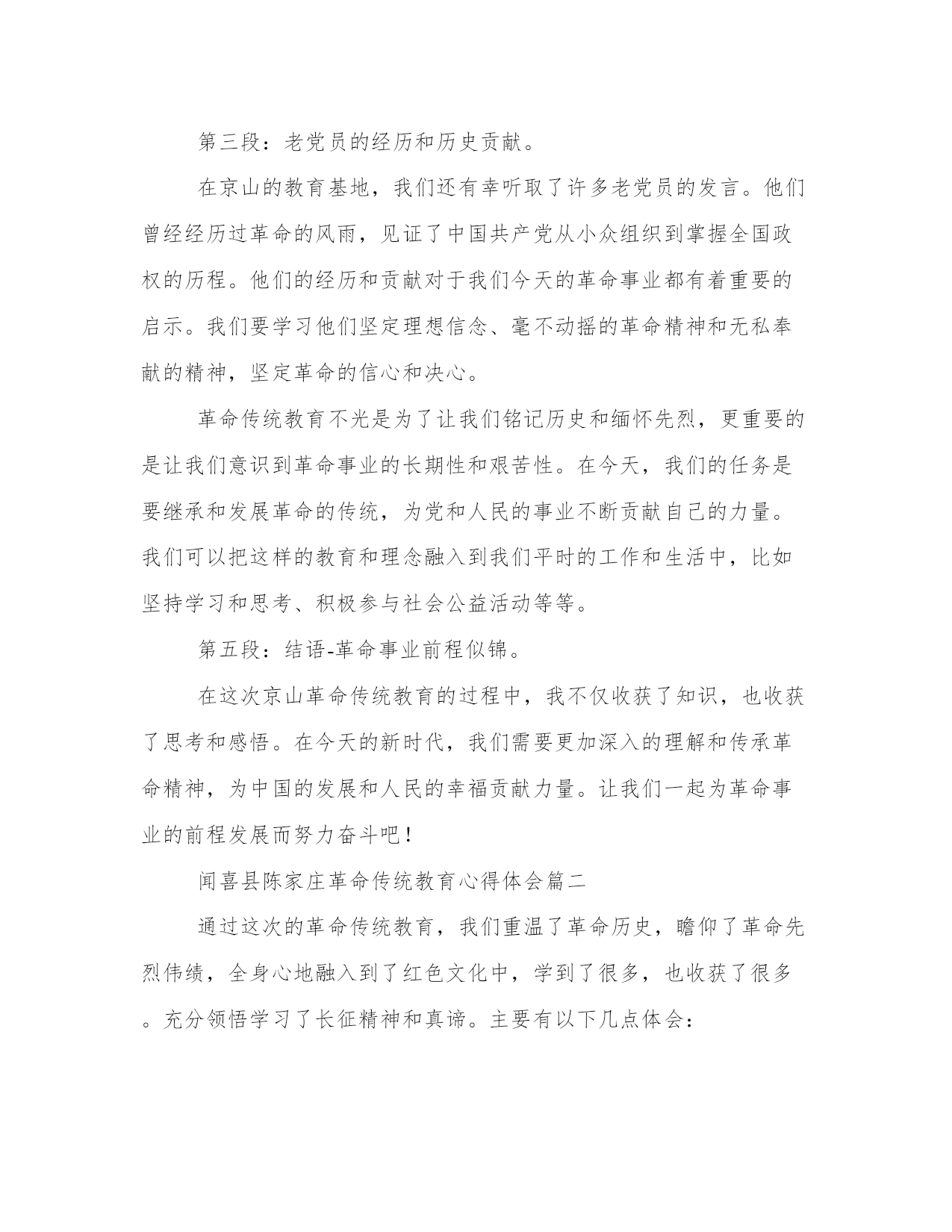 第三段：老党员的经历和历史贡献。

在京山的教育基地，我们还有幸听取了许多老党员的发言。他们曾经经历过革命的风雨，见证了中国共产党从小众组织到掌握全国政权的历程。他们的经历和贡献对于我们今天的革命事业都有着重要的启示。我们要学习他们坚定理想信念、毫不动摇的革命精神和无私奉献的精神，坚定革命的信心和决心。

革命传统教育不光是为了让我们铭记历史和缅怀先烈，更重要的是让我们意识到革命事业的长期性和艰苦性。在今天，我们的任务是要继承和发展革命的传统，为党和人民的事业不断贡献自己的力量。我们可以把这样的教育和理念融入到我们平时的工作和生活中，比如坚持学习和思考、积极参与社会公益活动等等。

第五段：结语-革命事业前程似锦。

在这次京山革命传统教育的过程中，我不仅收获了知识，也收获了思考和感悟。在今天的新时代，我们需要更加深入的理解和传承革命精神，为中国的发展和人民的幸福贡献力量。让我们一起为革命事业的前程发展而努力奋斗吧！

闻喜县陈家庄革命传统教育心得体会篇二

通过这次的革命传统教育，我们重温了革命历史，瞻仰了革命先烈伟绩，全身心地融入到了红色文化中，学到了很多，也收获了很多。充分领悟学习了长征精神和真谛。主要有以下几点体会：